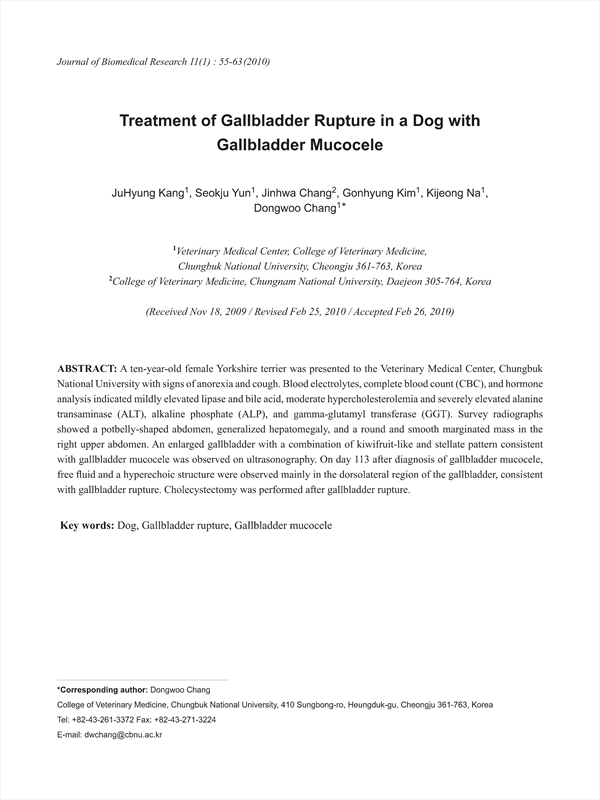 Journal of Biomedical Research 11(1) : 55-63(2010)

Treatment of Gallbladder Rupture in a Dog with Gallbladder Mucocele

JuHyung Kang$^1$, Seokju Yun$^1$, Jinhwa Chang$^2$, Gonhyung Kim$^1$, Kijeong Na$^1$, Dongwoo Chang$^{1*}$

$^1$Veterinary Medical Center, College of Veterinary Medicine, Chungbuk National University, Cheongju 361-763, Korea
$^2$College of Veterinary Medicine, Chungnam National University, Daejeon 305-764, Korea

(Received Nov 18, 2009 / Revised Feb 25, 2010 / Accepted Feb 26, 2010)

ABSTRACT: A ten-year-old female Yorkshire terrier was presented to the Veterinary Medical Center, Chungbuk National University with signs of anorexia and cough. Blood electrolytes, complete blood count (CBC), and hormone analysis indicated mildly elevated lipase and bile acid, moderate hypercholesterolemia and severely elevated alanine transaminase (ALT), alkaline phosphate (ALP), and gamma-glutamyl transferase (GGT). Survey radiographs showed a potbelly-shaped abdomen, generalized hepatomegaly, and a round and smooth marginated mass in the right upper abdomen. An enlarged gallbladder with a combination of kiwifruit-like and stellate pattern consistent with gallbladder mucocele was observed on ultrasonography. On day 113 after diagnosis of gallbladder mucocele, free fluid and a hyperechoic structure were observed mainly in the dorsolateral region of the gallbladder, consistent with gallbladder rupture. Cholecystectomy was performed after gallbladder rupture.

Key words: Dog, Gallbladder rupture, Gallbladder mucocele

*Corresponding author: Dongwoo Chang
College of Veterinary Medicine, Chungbuk National University, 410 Sungbong-ro, Heungduk-gu, Cheongju 361-763, Korea
Tel: +82-43-261-3372 Fax: +82-43-271-3224
E-mail: dwchang@cbnu.ac.kr